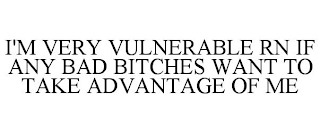 I'M VERY VULNERABLE RN IF ANY BAD BITCHES WANT TO TAKE ADVANTAGE OF ME